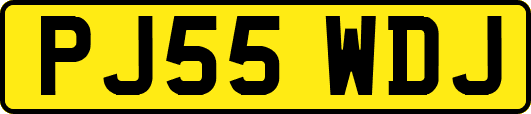 PJ55 WDJ